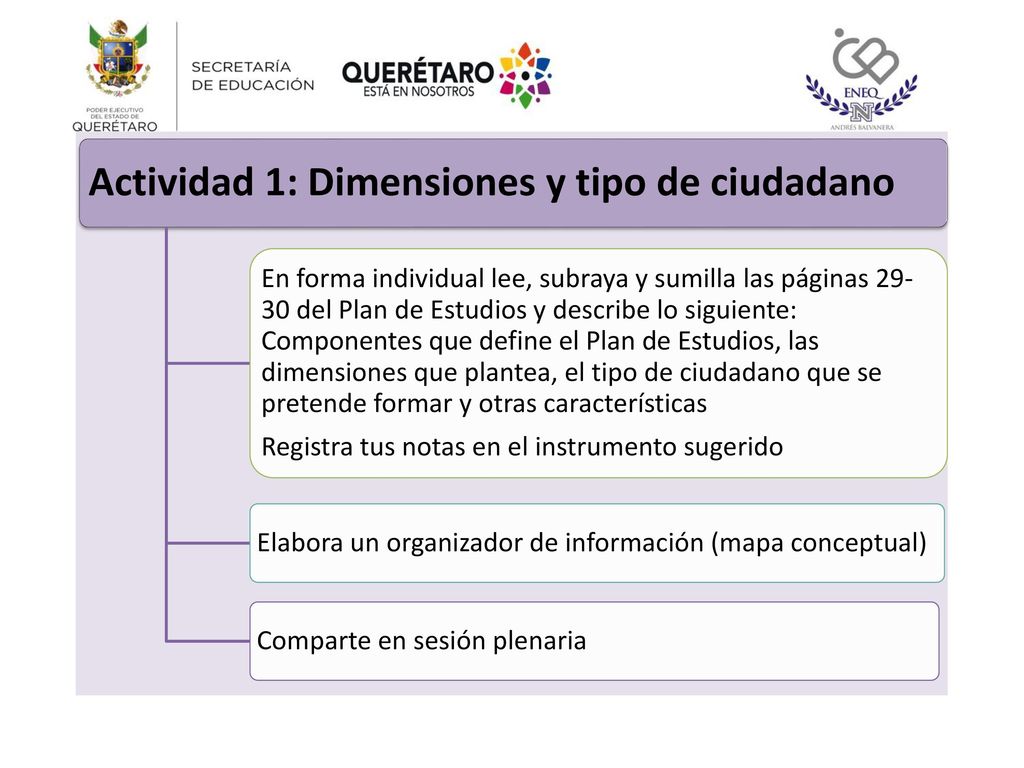 PODER EJECUTIVO DEL ESTADO DE QUERÉTARO

SECRETARÍA DE EDUCACIÓN

QUERÉTARO ESTÁ EN NOSOTROS

ENEQ

ANDRÉS BALVANERA

Actividad 1: Dimensiones y tipo de ciudadano

En forma individual lee, subraya y sumilla las páginas 29-30 del Plan de Estudios y describe lo siguiente: Componentes que define el Plan de Estudios, las dimensiones que plantea, el tipo de ciudadano que se pretende formar y otras características

Registra tus notas en el instrumento sugerido

Elabora un organizador de información (mapa conceptual)

Comparte en sesión plenaria